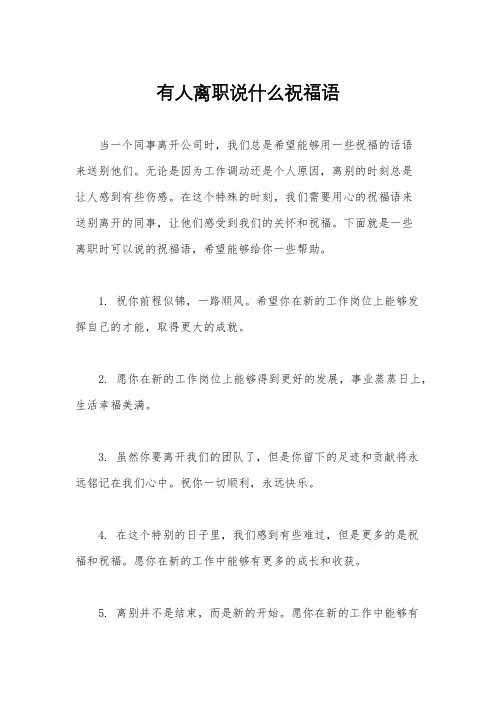 有人离职说什么祝福语

当一个同事离开公司时，我们总是希望能够用一些祝福的话语来送别他们。无论是因为工作调动还是个人原因，离别的时刻总是让人感到有些伤感。在这个特殊的时刻，我们需要用心的祝福语来送别离开的同事，让他们感受到我们的关怀和祝福。下面就是一些离职时可以说的祝福语，希望能够给你一些帮助。

1. 祝你前程似锦，一路顺风。希望你在新的工作岗位上能够发挥自己的才能，取得更大的成就。

2. 愿你在新的工作岗位上能够得到更好的发展，事业蒸蒸日上，生活幸福美满。

3. 虽然你要离开我们的团队了，但是你留下的足迹和贡献将永远铭记在我们心中。祝你一切顺利，永远快乐。

4. 在这个特别的日子里，我们感到有些难过，但是更多的是祝福和祝福。愿你在新的工作中能够有更多的成长和收获。

5. 离别并不是结束，而是新的开始。愿你在新的工作中能够有